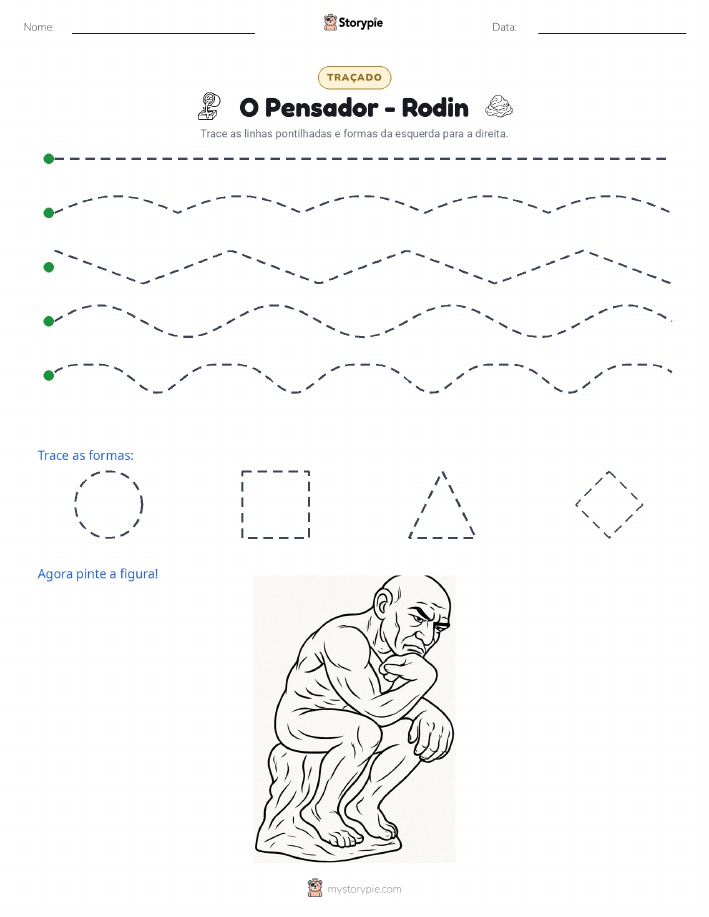 Nome:

Storypie

Data:

TRAÇADO

O Pensador - Rodin

Trace as linhas pontilhadas e formas da esquerda para a direita.

Trace as formas:

Agora pinte a figura!

mystorypie.com